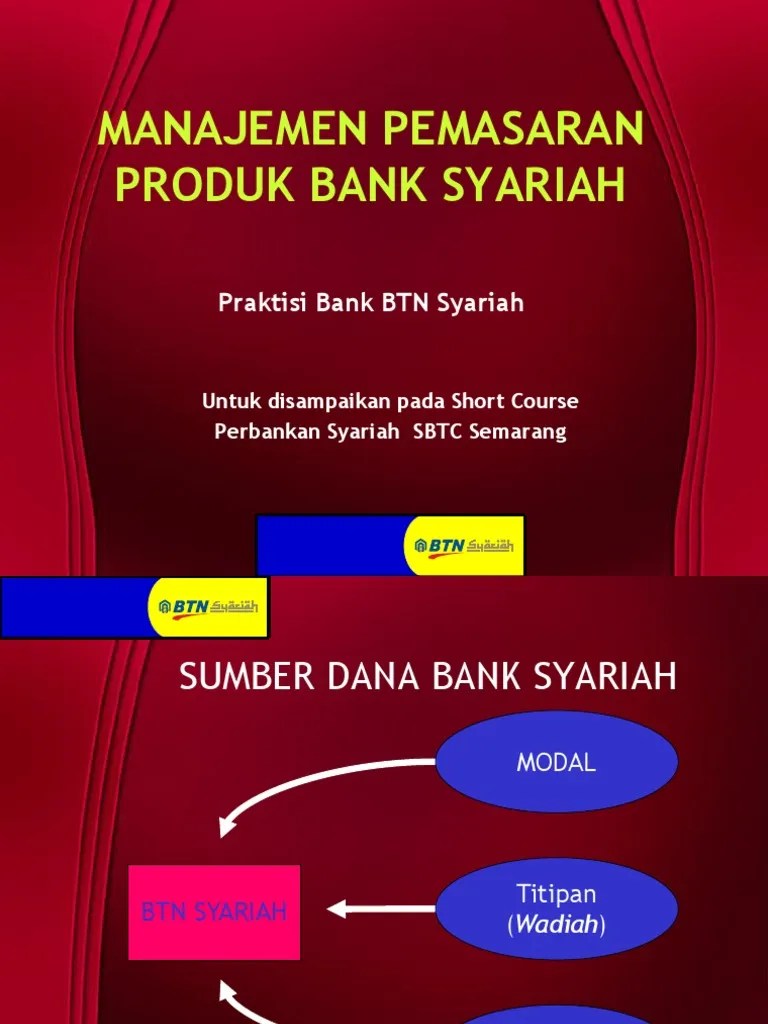 MANAJEMEN PEMASARAN PRODUK BANK SYARIAH

Praktisi Bank BTN Syariah

Untuk disampaikan pada Short Course Perbankan Syariah SBTC Semarang

BTN Syariah

BTN Syariah

SUMBER DANA BANK SYARIAH

MODAL

BTN SYARIAH

Titipan
(Wadiah)